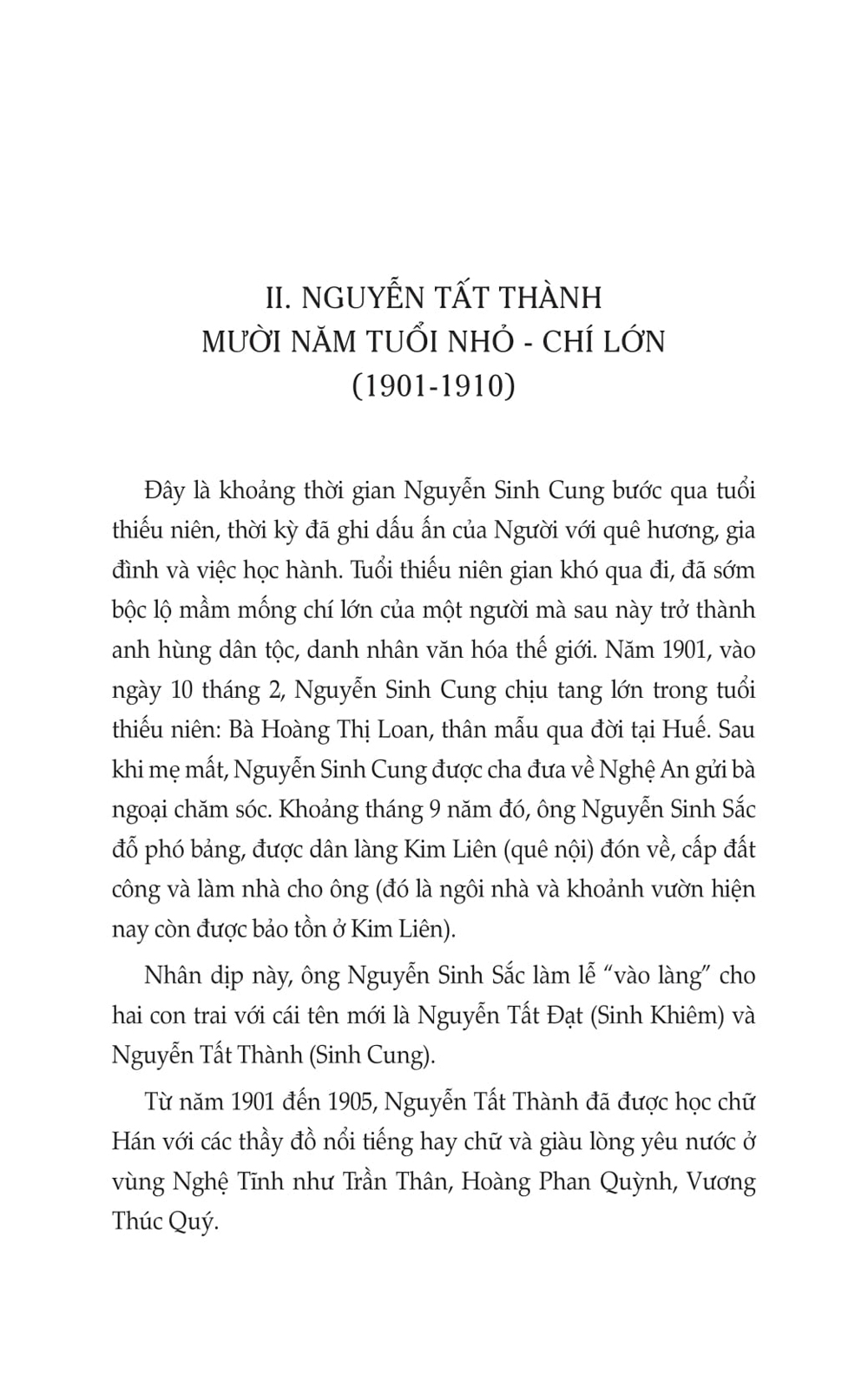 II. NGUYỄN TẤT THÀNH
MƯỜI NĂM TUỔI NHỎ - CHÍ LỚN
(1901-1910)

Đây là khoảng thời gian Nguyễn Sinh Cung bước qua tuổi thiếu niên, thời kỳ đã ghi dấu ấn của Người với quê hương, gia đình và việc học hành. Tuổi thiếu niên gian khó qua đi, đã sớm bộc lộ mầm mống chí lớn của một người mà sau này trở thành anh hùng dân tộc, danh nhân văn hóa thế giới. Năm 1901, vào ngày 10 tháng 2, Nguyễn Sinh Cung chịu tang lớn trong tuổi thiếu niên: Bà Hoàng Thị Loan, thân mẫu qua đời tại Huế. Sau khi mẹ mất, Nguyễn Sinh Cung được cha đưa về Nghệ An gửi bà ngoại chăm sóc. Khoảng tháng 9 năm đó, ông Nguyễn Sinh Sắc đỗ phó bảng, được dân làng Kim Liên (quê nội) đón về, cấp đất công và làm nhà cho ông (đó là ngôi nhà và khoảnh vườn hiện nay còn được bảo tồn ở Kim Liên).

Nhân dịp này, ông Nguyễn Sinh Sắc làm lễ “vào làng” cho hai con trai với cái tên mới là Nguyễn Tất Đạt (Sinh Khiêm) và Nguyễn Tất Thành (Sinh Cung).

Từ năm 1901 đến 1905, Nguyễn Tất Thành đã được học chữ Hán với các thầy đồ nổi tiếng hay chữ và giàu lòng yêu nước ở vùng Nghệ Tĩnh như Trần Thân, Hoàng Phan Quỳnh, Vương Thúc Quý.